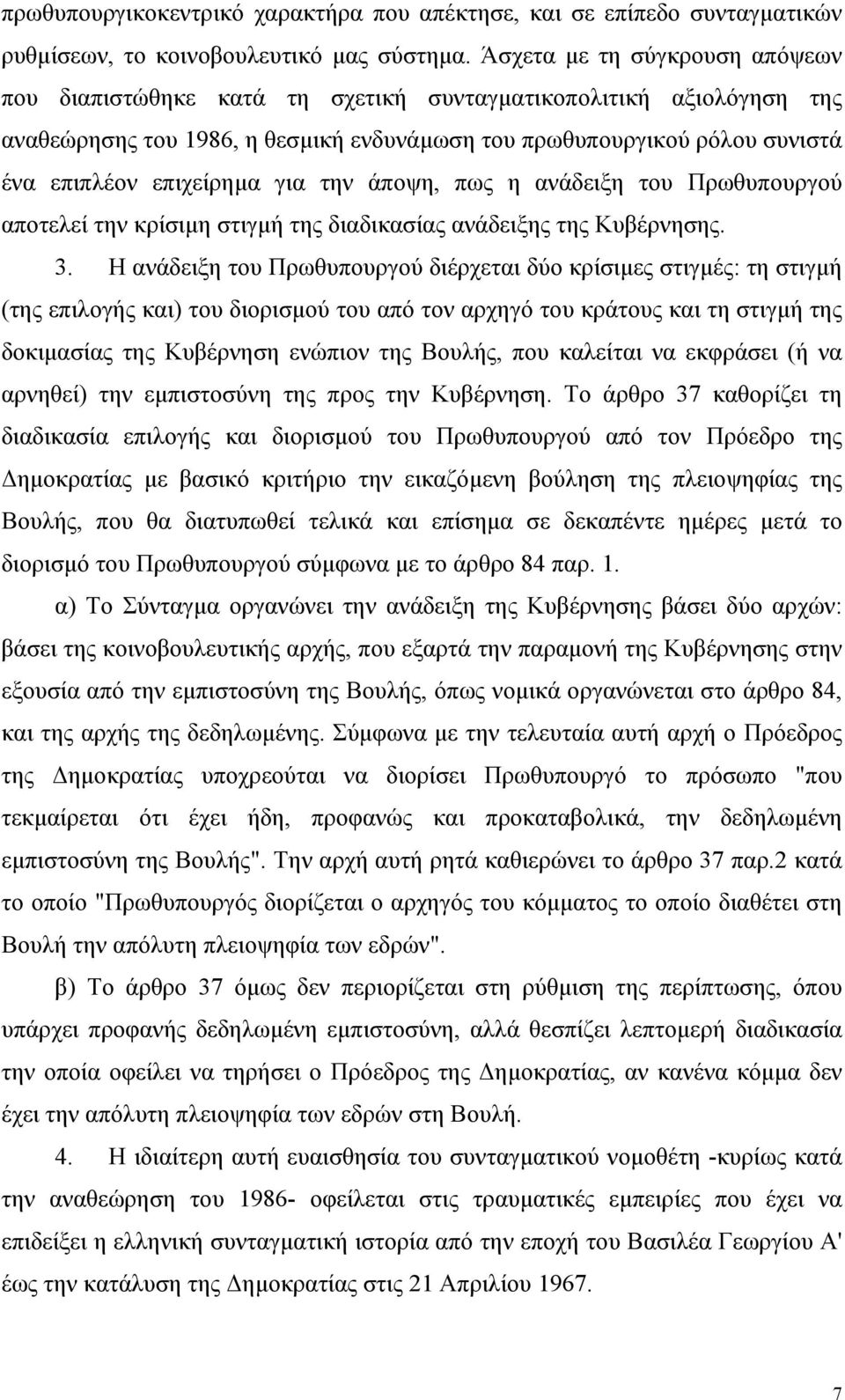 πρωθυπουργικοκεντρικό χαρακτήρα που απέκτησε, και σε επίπεδο συνταγματικών ρυθμίσεων, το κοινοβουλευτικό μας σύστημα. Άσχετα με τη σύγκρουση απόψεων που διαπιστώθηκε κατά τη σχετική συνταγματικοπολιτική αξιολόγηση της αναθεώρησης του 1986, η θεσμική ενδυνάμωση του πρωθυπουργικού ρόλου συνιστά ένα επιπλέον επιχείρημα για την άποψη, πως η ανάδειξη του Πρωθυπουργού αποτελεί την κρίσιμη στιγμή της διαδικασίας ανάδειξης της Κυβέρνησης.

3. Η ανάδειξη του Πρωθυπουργού διέρχεται δύο κρίσιμες στιγμές: τη στιγμή (της επιλογής και) του διορισμού του από τον αρχηγό του κράτους και τη στιγμή της δοκιμασίας της Κυβέρνηση ενώπιον της Βουλής, που καλείται να εκφράσει (ή να αρνηθεί) την εμπιστοσύνη της προς την Κυβέρνηση. Το άρθρο 37 καθορίζει τη διαδικασία επιλογής και διορισμού του Πρωθυπουργού από τον Πρόεδρο της Δημοκρατίας με βασικό κριτήριο την εικαζόμενη βούληση της πλειοψηφίας της Βουλής, που θα διατυπωθεί τελικά και επίσημα σε δεκαπέντε ημέρες μετά το διορισμό του Πρωθυπουργού σύμφωνα με το άρθρο 84 παρ. 1.

α) Το Σύνταγμα οργανώνει την ανάδειξη της Κυβέρνησης βάσει δύο αρχών: βάσει της κοινοβουλευτικής αρχής, που εξαρτά την παραμονή της Κυβέρνησης στην εξουσία από την εμπιστοσύνη της Βουλής, όπως νομικά οργανώνεται στο άρθρο 84, και της αρχής της δεδηλωμένης. Σύμφωνα με την τελευταία αυτή αρχή ο Πρόεδρος της Δημοκρατίας υποχρεούται να διορίσει Πρωθυπουργό το πρόσωπο "που τεκμαίρεται ότι έχει ήδη, προφανώς και προκαταβολικά, την δεδηλωμένη εμπιστοσύνη της Βουλής". Την αρχή αυτή ρητά καθιερώνει το άρθρο 37 παρ.2 κατά το οποίο "Πρωθυπουργός διορίζεται ο αρχηγός του κόμματος το οποίο διαθέτει στη Βουλή την απόλυτη πλειοψηφία των εδρών".

β) Το άρθρο 37 όμως δεν περιορίζεται στη ρύθμιση της περίπτωσης, όπου υπάρχει προφανής δεδηλωμένη εμπιστοσύνη, αλλά θεσπίζει λεπτομερή διαδικασία την οποία οφείλει να τηρήσει ο Πρόεδρος της Δημοκρατίας, αν κανένα κόμμα δεν έχει την απόλυτη πλειοψηφία των εδρών στη Βουλή.

4. Η ιδιαίτερη αυτή ευαισθησία του συνταγματικού νομοθέτη -κυρίως κατά την αναθεώρηση του 1986- οφείλεται στις τραυματικές εμπειρίες που έχει να επιδείξει η ελληνική συνταγματική ιστορία από την εποχή του Βασιλέα Γεωργίου Α' έως την κατάλυση της Δημοκρατίας στις 21 Απριλίου 1967.

7